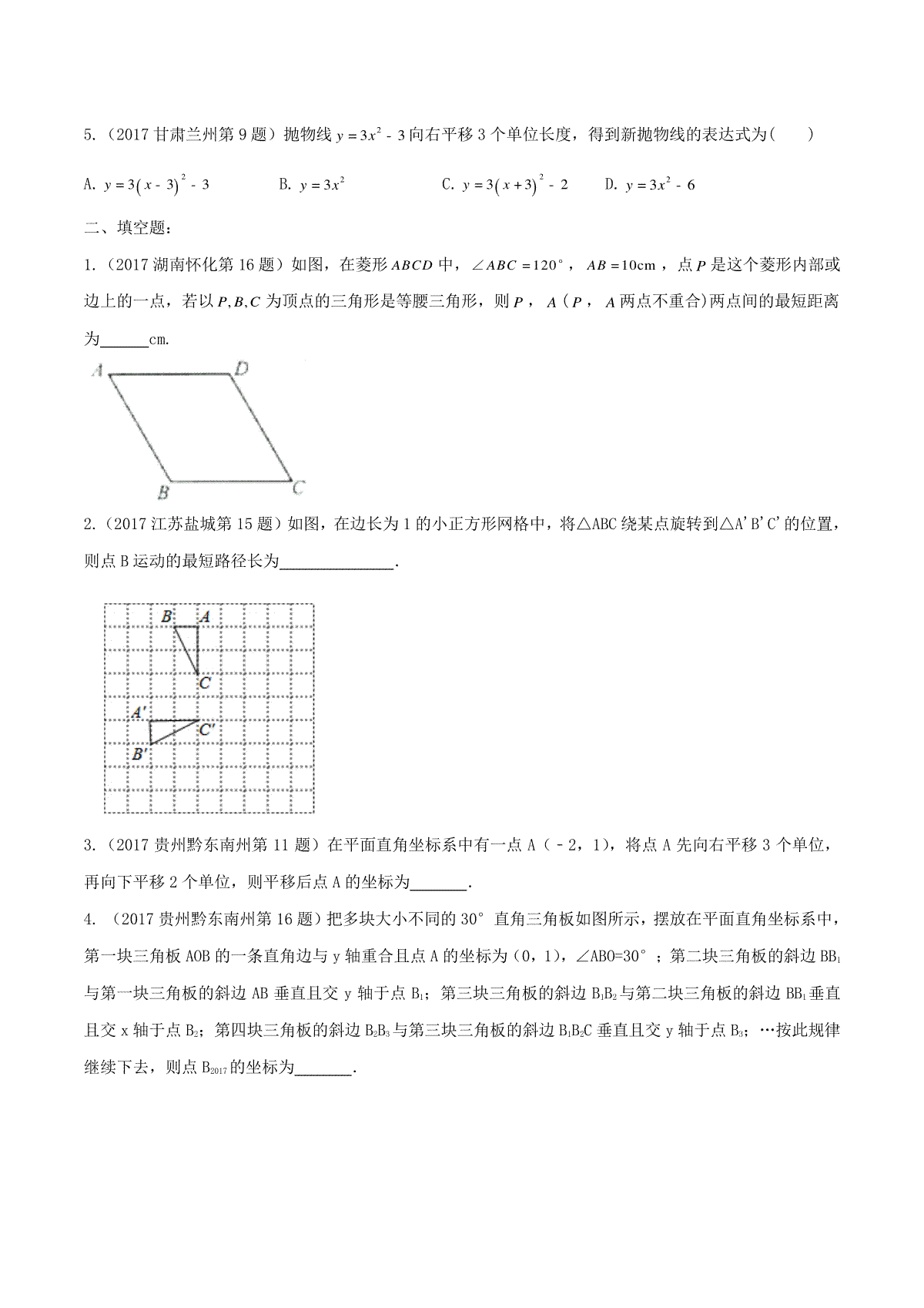 5.（2017 甘肃兰州第 9 题）抛物线 $y=3x^2-3$ 向右平移 3 个单位长度，得到新抛物线的表达式为(　　)

A. $y=3(x-3)^2-3$　　B. $y=3x^2$　　C. $y=3(x+3)^2-2$　　D. $y=3x^2-6$

二、填空题：

1.（2017 湖南怀化第 16 题）如图，在菱形 $ABCD$ 中，$\angle ABC=120°$，$AB=10cm$，点 $P$ 是这个菱形内部或边上的一点，若以 $P,B,C$ 为顶点的三角形是等腰三角形，则 $P$，$A$（$P$，$A$ 两点不重合)两点间的最短距离为______cm.

A D B C

2.（2017 江苏盐城第 15 题）如图，在边长为 1 的小正方形网格中，将△ABC 绕某点旋转到△A'B'C'的位置，则点 B 运动的最短路径长为______________.

B A C A' C' B'

3.（2017 贵州黔东南州第 11 题）在平面直角坐标系中有一点 A（﹣2，1），将点 A 先向右平移 3 个单位，再向下平移 2 个单位，则平移后点 A 的坐标为_______.

4. （2017 贵州黔东南州第 16 题）把多块大小不同的 30° 直角三角板如图所示，摆放在平面直角坐标系中，第一块三角板 AOB 的一条直角边与 y 轴重合且点 A 的坐标为（0，1），∠ABO=30°；第二块三角板的斜边 $BB_1$ 与第一块三角板的斜边 AB 垂直且交 y 轴于点 $B_1$；第三块三角板的斜边 $B_1B_2$ 与第二块三角板的斜边 $BB_1$ 垂直且交 x 轴于点 $B_2$；第四块三角板的斜边 $B_2B_3$ 与第三块三角板的斜边 $B_1B_2C$ 垂直且交 y 轴于点 $B_3$；…按此规律继续下去，则点 $B_{2017}$ 的坐标为_______.